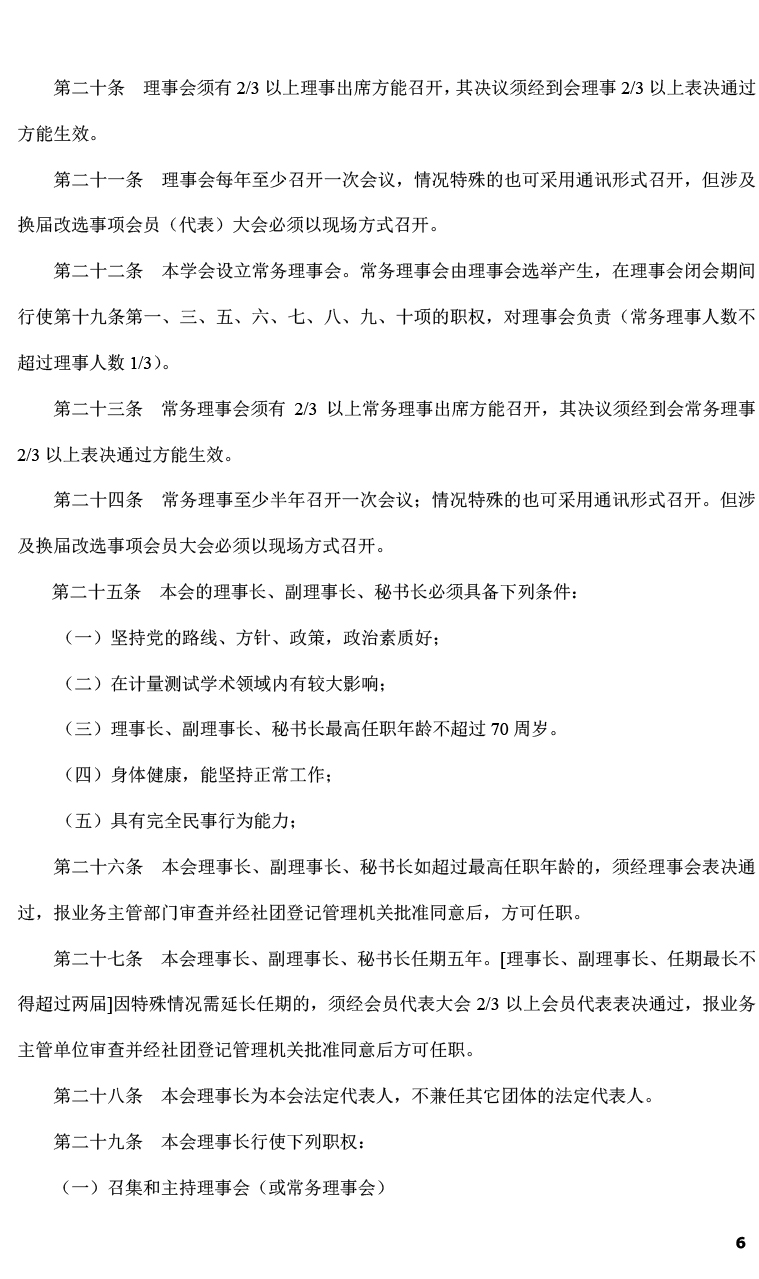 第二十条　理事会须有 2/3 以上理事出席方能召开，其决议须经到会理事 2/3 以上表决通过方能生效。

第二十一条　理事会每年至少召开一次会议，情况特殊的也可采用通讯形式召开，但涉及换届改选事项会员（代表）大会必须以现场方式召开。

第二十二条　本学会设立常务理事会。常务理事会由理事会选举产生，在理事会闭会期间行使第十九条第一、三、五、六、七、八、九、十项的职权，对理事会负责（常务理事人数不超过理事人数 1/3）。

第二十三条　常务理事会须有 2/3 以上常务理事出席方能召开，其决议须经到会常务理事 2/3 以上表决通过方能生效。

第二十四条　常务理事至少半年召开一次会议；情况特殊的也可采用通讯形式召开。但涉及换届改选事项会员大会必须以现场方式召开。

第二十五条　本会的理事长、副理事长、秘书长必须具备下列条件：

（一）坚持党的路线、方针、政策，政治素质好；

（二）在计量测试学术领域内有较大影响；

（三）理事长、副理事长、秘书长最高任职年龄不超过 70 周岁。

（四）身体健康，能坚持正常工作；

（五）具有完全民事行为能力；

第二十六条　本会理事长、副理事长、秘书长如超过最高任职年龄的，须经理事会表决通过，报业务主管部门审查并经社团登记管理机关批准同意后，方可任职。

第二十七条　本会理事长、副理事长、秘书长任期五年。[理事长、副理事长、任期最长不得超过两届]因特殊情况需延长任期的，须经会员代表大会 2/3 以上会员代表表决通过，报业务主管单位审查并经社团登记管理机关批准同意后方可任职。

第二十八条　本会理事长为本会法定代表人，不兼任其它团体的法定代表人。

第二十九条　本会理事长行使下列职权：

（一）召集和主持理事会（或常务理事会）

6